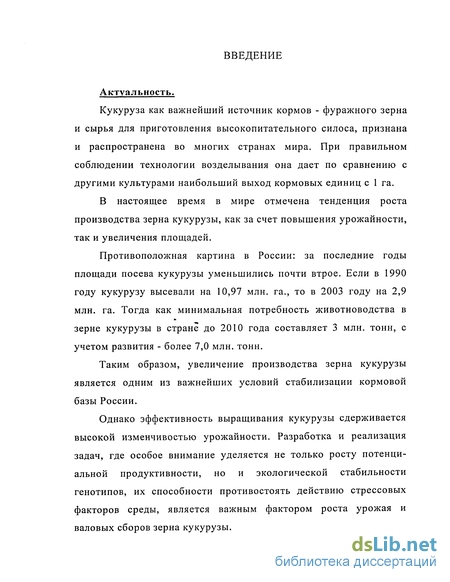 ВВЕДЕНИЕ

Актуальность.

Кукуруза как важнейший источник кормов - фуражного зерна и сырья для приготовления высокопитательного силоса, признана и распространена во многих странах мира. При правильном соблюдении технологии возделывания она дает по сравнению с другими культурами наибольший выход кормовых единиц с 1 га.

В настоящее время в мире отмечена тенденция роста производства зерна кукурузы, как за счет повышения урожайности, так и увеличения площадей.

Противоположная картина в России: за последние годы площади посева кукурузы уменьшились почти втрое. Если в 1990 году кукурузу высевали на 10,97 млн. га., то в 2003 году на 2,9 млн. га. Тогда как минимальная потребность животноводства в зерне кукурузы в стране до 2010 года составляет 3 млн. тонн, с учетом развития - более 7,0 млн. тонн.

Таким образом, увеличение производства зерна кукурузы является одним из важнейших условий стабилизации кормовой базы России.

Однако эффективность выращивания кукурузы сдерживается высокой изменчивостью урожайности. Разработка и реализация задач, где особое внимание уделяется не только росту потенциальной продуктивности, но и экологической стабильности генотипов, их способности противостоять действию стрессовых факторов среды, является важным фактором роста урожая и валовых сборов зерна кукурузы.

dsLib.net
библиотека диссертаций